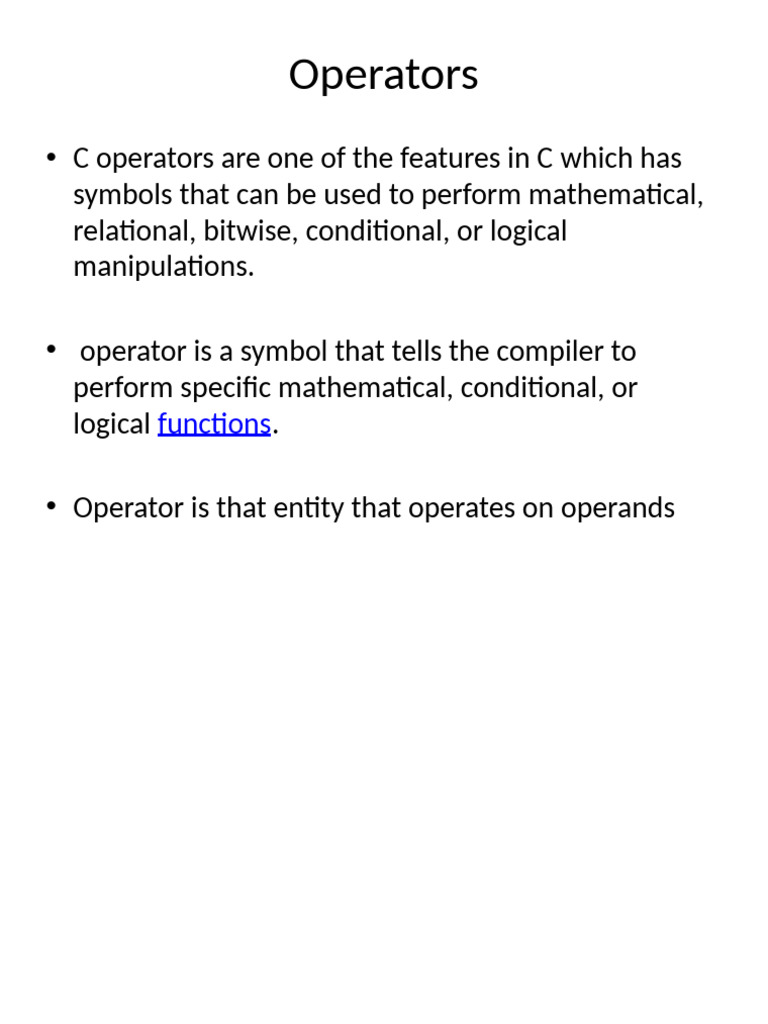 Operators

• C operators are one of the features in C which has symbols that can be used to perform mathematical, relational, bitwise, conditional, or logical manipulations.

• operator is a symbol that tells the compiler to perform specific mathematical, conditional, or logical functions.

• Operator is that entity that operates on operands